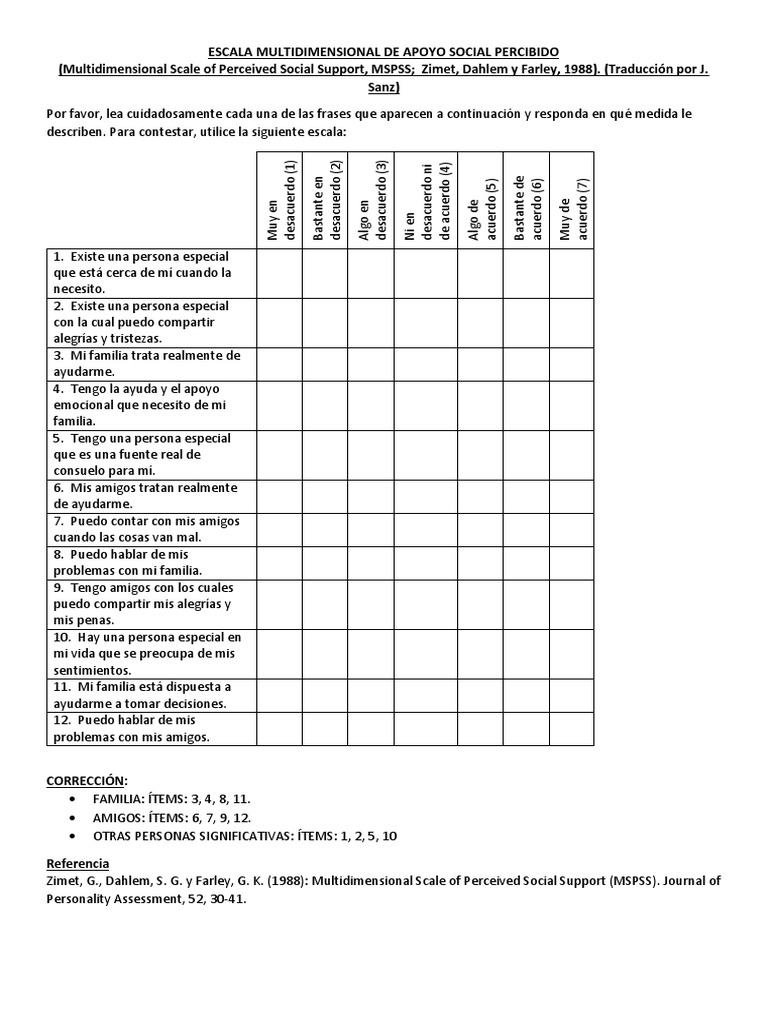 ESCALA MULTIDIMENSIONAL DE APOYO SOCIAL PERCIBIDO
(Multidimensional Scale of Perceived Social Support, MSPSS; Zimet, Dahlem y Farley, 1988). (Traducción por J. Sanz)

Por favor, lea cuidadosamente cada una de las frases que aparecen a continuación y responda en qué medida le describen. Para contestar, utilice la siguiente escala:

| | Muy en desacuerdo (1) | Bastante en desacuerdo (2) | Algo en desacuerdo (3) | Ni en desacuerdo ni de acuerdo (4) | Algo de acuerdo (5) | Bastante de acuerdo (6) | Muy de acuerdo (7) |
|---|---|---|---|---|---|---|---|
| 1. Existe una persona especial que está cerca de mí cuando la necesito. | | | | | | | |
| 2. Existe una persona especial con la cual puedo compartir alegrías y tristezas. | | | | | | | |
| 3. Mi familia trata realmente de ayudarme. | | | | | | | |
| 4. Tengo la ayuda y el apoyo emocional que necesito de mi familia. | | | | | | | |
| 5. Tengo una persona especial que es una fuente real de consuelo para mí. | | | | | | | |
| 6. Mis amigos tratan realmente de ayudarme. | | | | | | | |
| 7. Puedo contar con mis amigos cuando las cosas van mal. | | | | | | | |
| 8. Puedo hablar de mis problemas con mi familia. | | | | | | | |
| 9. Tengo amigos con los cuales puedo compartir mis alegrías y mis penas. | | | | | | | |
| 10. Hay una persona especial en mi vida que se preocupa de mis sentimientos. | | | | | | | |
| 11. Mi familia está dispuesta a ayudarme a tomar decisiones. | | | | | | | |
| 12. Puedo hablar de mis problemas con mis amigos. | | | | | | | |

CORRECCIÓN:
• FAMILIA: ÍTEMS: 3, 4, 8, 11.
• AMIGOS: ÍTEMS: 6, 7, 9, 12.
• OTRAS PERSONAS SIGNIFICATIVAS: ÍTEMS: 1, 2, 5, 10

Referencia
Zimet, G., Dahlem, S. G. y Farley, G. K. (1988): Multidimensional Scale of Perceived Social Support (MSPSS). Journal of Personality Assessment, 52, 30-41.